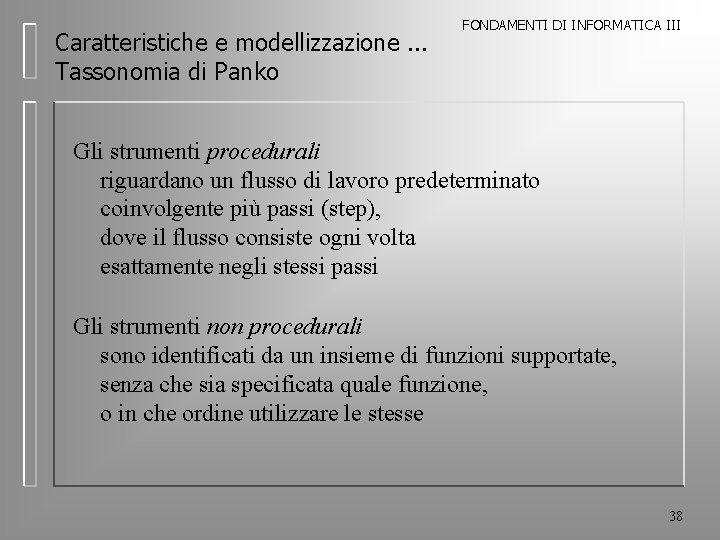 FONDAMENTI DI INFORMATICA III

Caratteristiche e modellizzazione ...
Tassonomia di Panko

Gli strumenti procedurali
riguardano un flusso di lavoro predeterminato
coinvolgente più passi (step),
dove il flusso consiste ogni volta
esattamente negli stessi passi

Gli strumenti non procedurali
sono identificati da un insieme di funzioni supportate,
senza che sia specificata quale funzione,
o in che ordine utilizzare le stesse

38